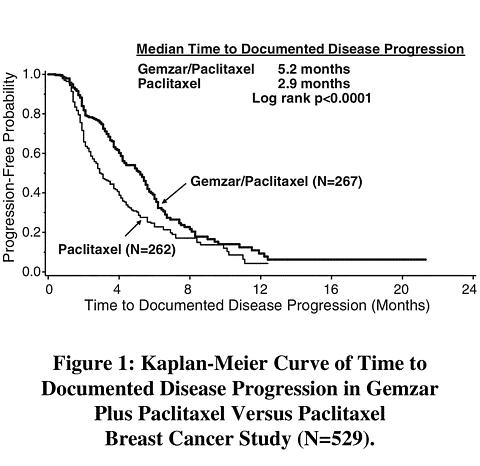 Median Time to Documented Disease Progression

Gemzar/Paclitaxel 5.2 months
Paclitaxel 2.9 months
Log rank p<0.0001

Progression-Free Probability

1.0
0.8
0.6
0.4
0.2
0.0

Gemzar/Paclitaxel (N=267)

Paclitaxel (N=262)

0 4 8 12 16 20 24

Time to Documented Disease Progression (Months)

Figure 1: Kaplan-Meier Curve of Time to Documented Disease Progression in Gemzar Plus Paclitaxel Versus Paclitaxel Breast Cancer Study (N=529).